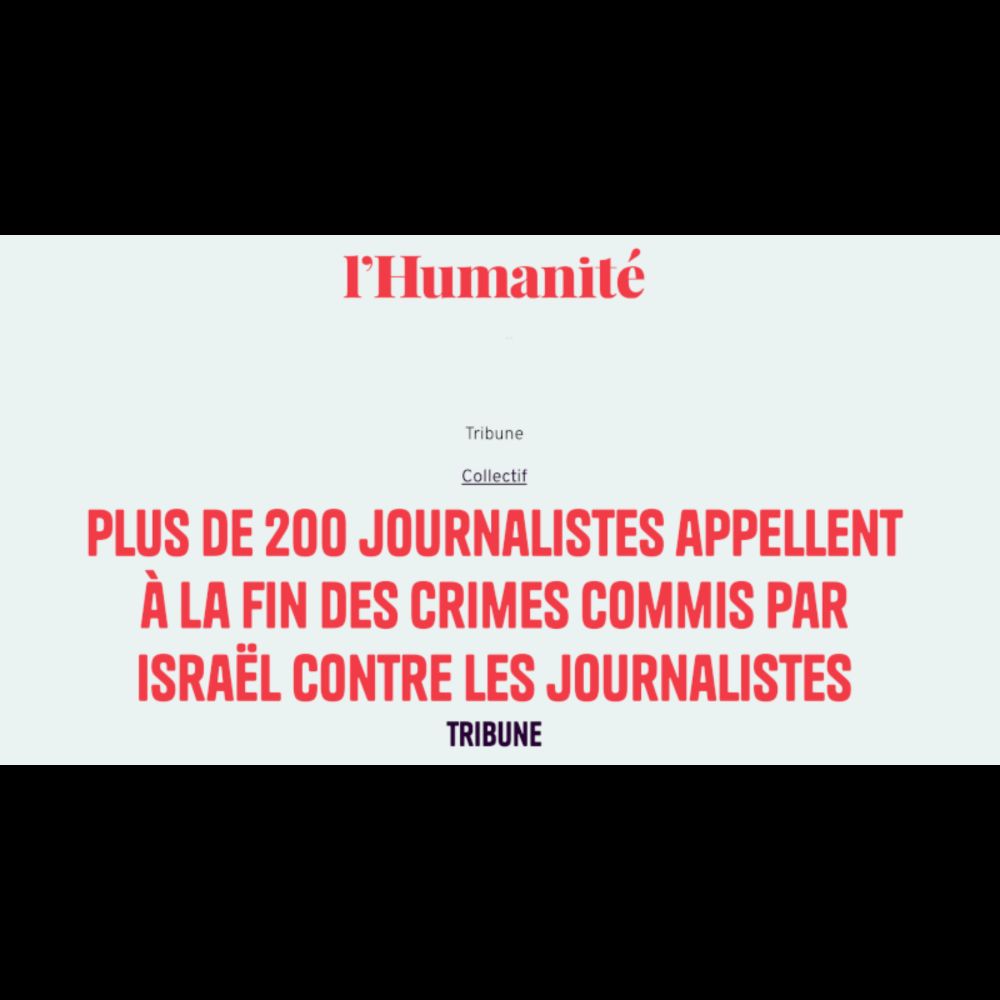 l'Humanité

Tribune

Collectif

PLUS DE 200 JOURNALISTES APPELLENT À LA FIN DES CRIMES COMMIS PAR ISRAËL CONTRE LES JOURNALISTES

TRIBUNE